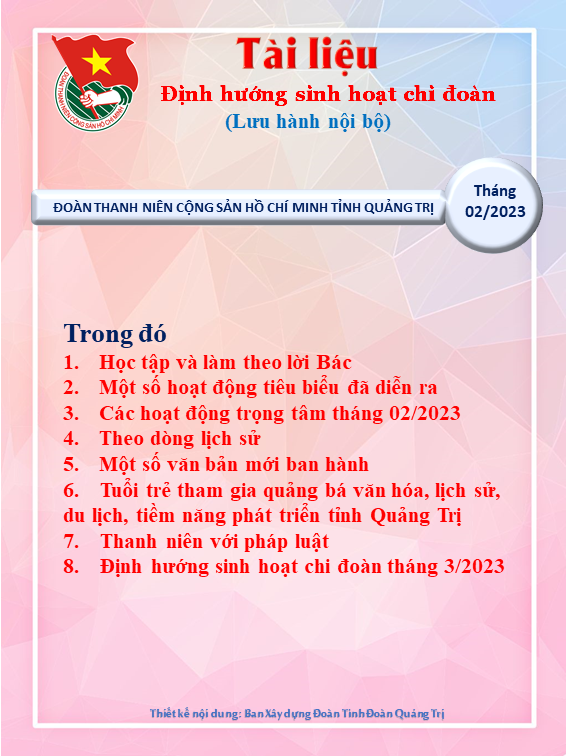 ĐOÀN THANH NIÊN CỘNG SẢN HỒ CHÍ MINH

Tài liệu
Định hướng sinh hoạt chi đoàn
(Lưu hành nội bộ)

ĐOÀN THANH NIÊN CỘNG SẢN HỒ CHÍ MINH TỈNH QUẢNG TRỊ

Tháng 02/2023

Trong đó
1. Học tập và làm theo lời Bác
2. Một số hoạt động tiêu biểu đã diễn ra
3. Các hoạt động trọng tâm tháng 02/2023
4. Theo dòng lịch sử
5. Một số văn bản mới ban hành
6. Tuổi trẻ tham gia quảng bá văn hóa, lịch sử, du lịch, tiềm năng phát triển tỉnh Quảng Trị
7. Thanh niên với pháp luật
8. Định hướng sinh hoạt chi đoàn tháng 3/2023

Thiết kế nội dung: Ban Xây dựng Đoàn Tỉnh Đoàn Quảng Trị